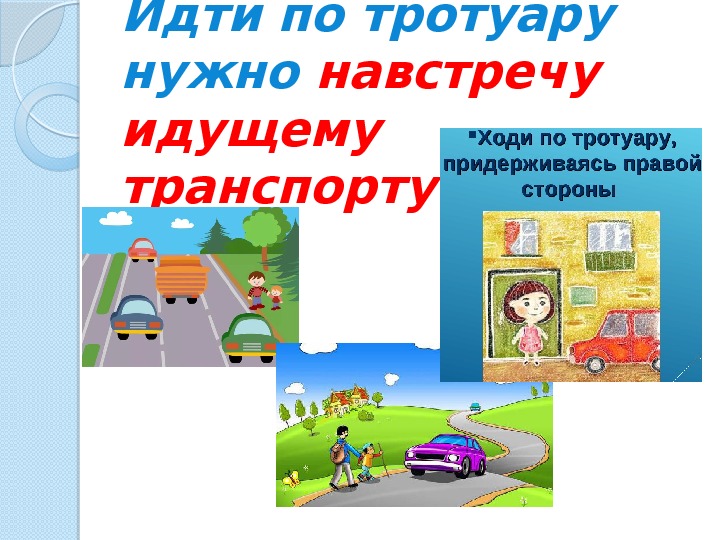 Идти по тротуару нужно навстречу идущему транспорту

Ходи по тротуару, придерживаясь правой стороны